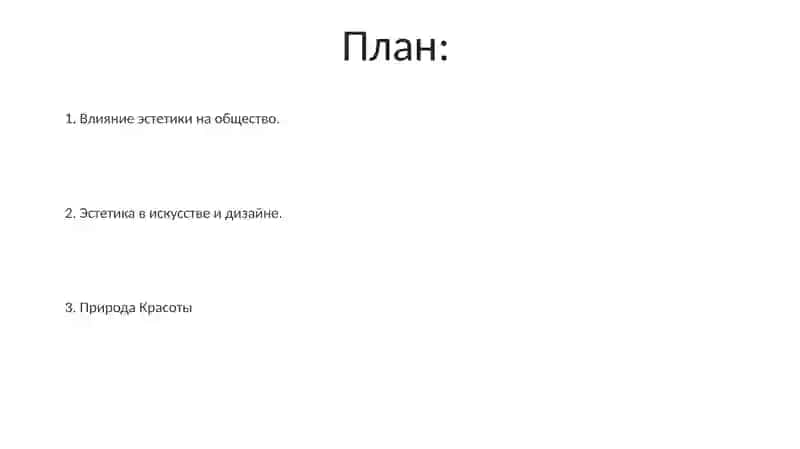 План:

1. Влияние эстетики на общество.

2. Эстетика в искусстве и дизайне.

3. Природа Красоты